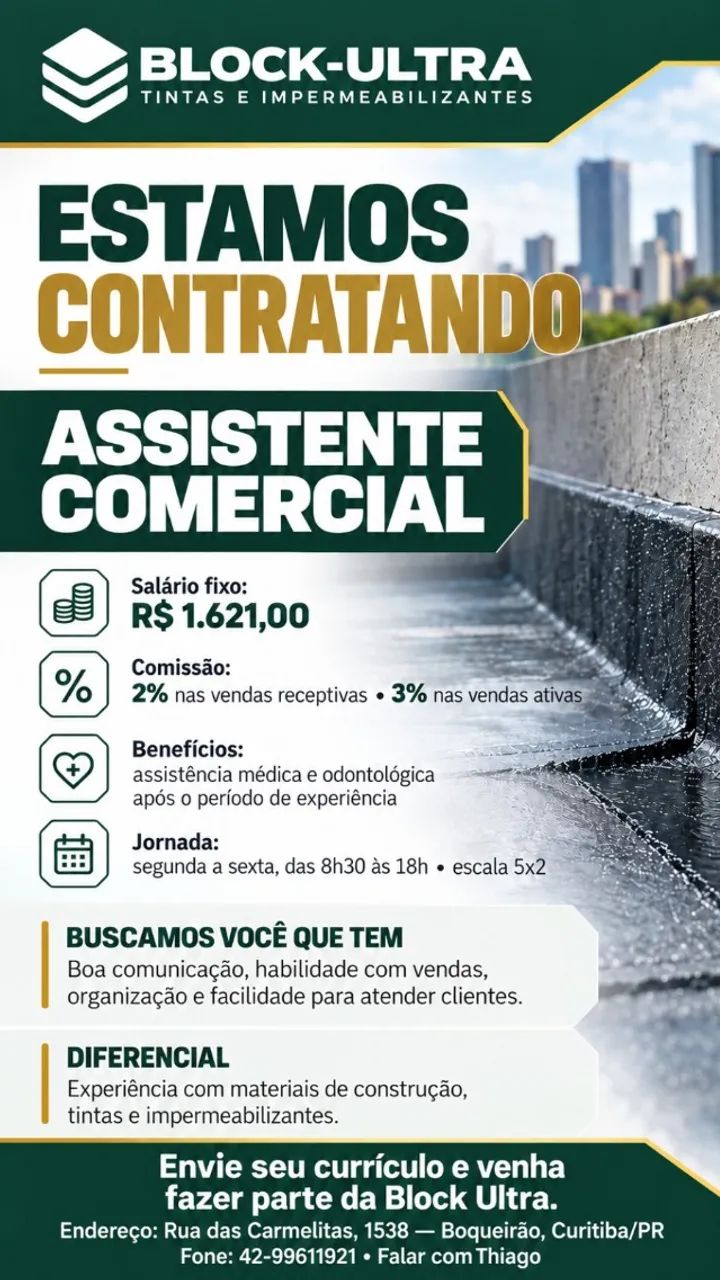 BLOCK-ULTRA
TINTAS E IMPERMEABILIZANTES

ESTAMOS
CONTRATANDO

ASSISTENTE
COMERCIAL

Salário fixo:
R$ 1.621,00

Comissão:
2% nas vendas receptivas • 3% nas vendas ativas

Benefícios:
assistência médica e odontológica após o período de experiência

Jornada:
segunda a sexta, das 8h30 às 18h • escala 5x2

BUSCAMOS VOCÊ QUE TEM
Boa comunicação, habilidade com vendas, organização e facilidade para atender clientes.

DIFERENCIAL
Experiência com materiais de construção, tintas e impermeabilizantes.

Envie seu currículo e venha fazer parte da Block Ultra.
Endereço: Rua das Carmelitas, 1538 — Boqueirão, Curitiba/PR
Fone: 42-99611921 • Falar com Thiago